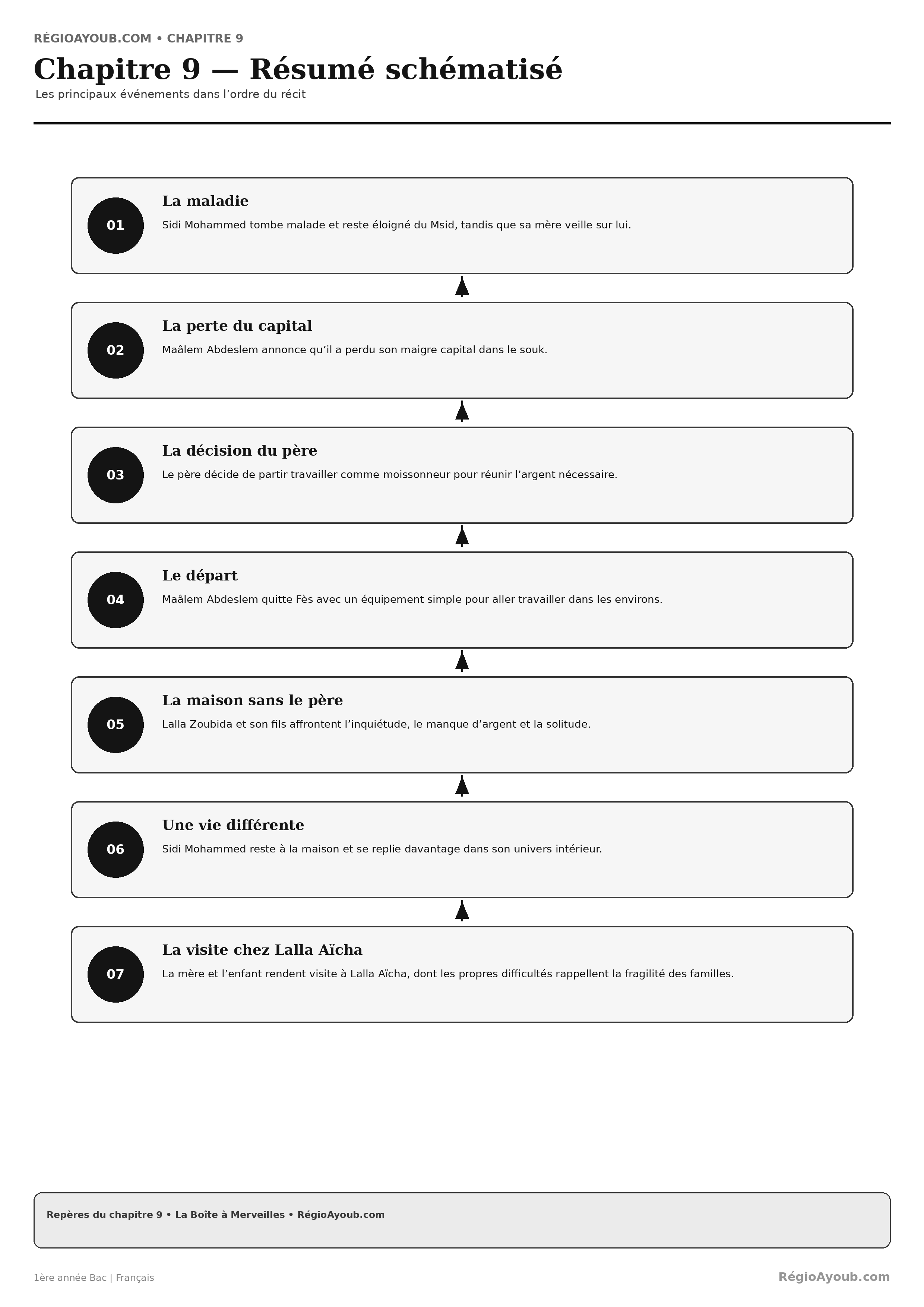 RÉGIOAYOUB.COM • CHAPITRE 9

Chapitre 9 — Résumé schématisé

Les principaux événements dans l’ordre du récit

01

La maladie

Sidi Mohammed tombe malade et reste éloigné du Msid, tandis que sa mère veille sur lui.

02

La perte du capital

Maâlem Abdeslem annonce qu’il a perdu son maigre capital dans le souk.

03

La décision du père

Le père décide de partir travailler comme moissonneur pour réunir l’argent nécessaire.

04

Le départ

Maâlem Abdeslem quitte Fès avec un équipement simple pour aller travailler dans les environs.

05

La maison sans le père

Lalla Zoubida et son fils affrontent l’inquiétude, le manque d’argent et la solitude.

06

Une vie différente

Sidi Mohammed reste à la maison et se replie davantage dans son univers intérieur.

07

La visite chez Lalla Aïcha

La mère et l’enfant rendent visite à Lalla Aïcha, dont les propres difficultés rappellent la fragilité des familles.

Repères du chapitre 9 • La Boîte à Merveilles • RégioAyoub.com

1ère année Bac | Français

RégioAyoub.com